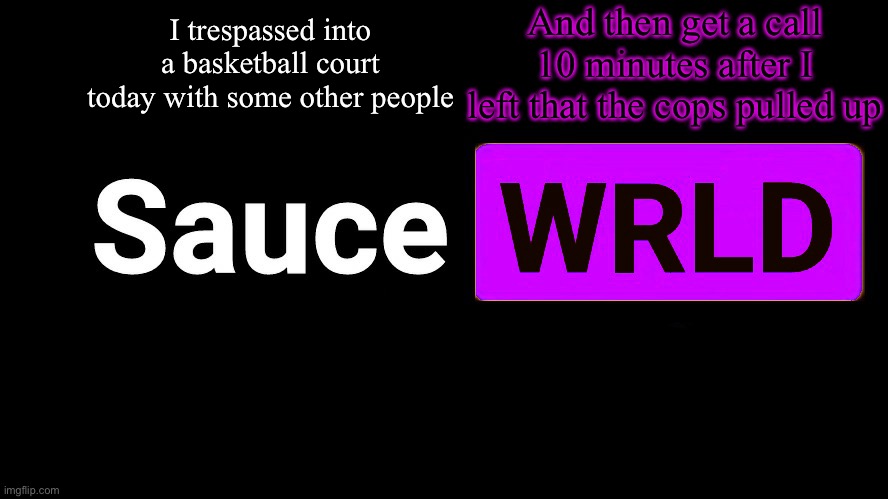 I trespassed into a basketball court today with some other people

And then get a call 10 minutes after I left that the cops pulled up

Sauce WRLD

imgflip.com